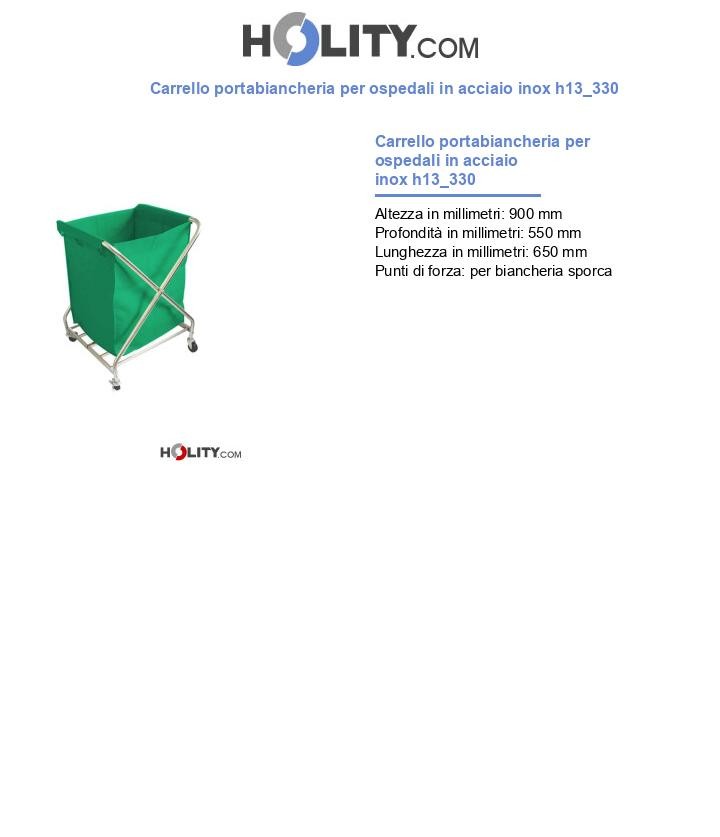 HOLITY.COM

Carrello portabiancheria per ospedali in acciaio inox h13_330

Carrello portabiancheria per ospedali in acciaio inox h13_330

Altezza in millimetri: 900 mm
Profondità in millimetri: 550 mm
Lunghezza in millimetri: 650 mm
Punti di forza: per biancheria sporca

HOLITY.COM